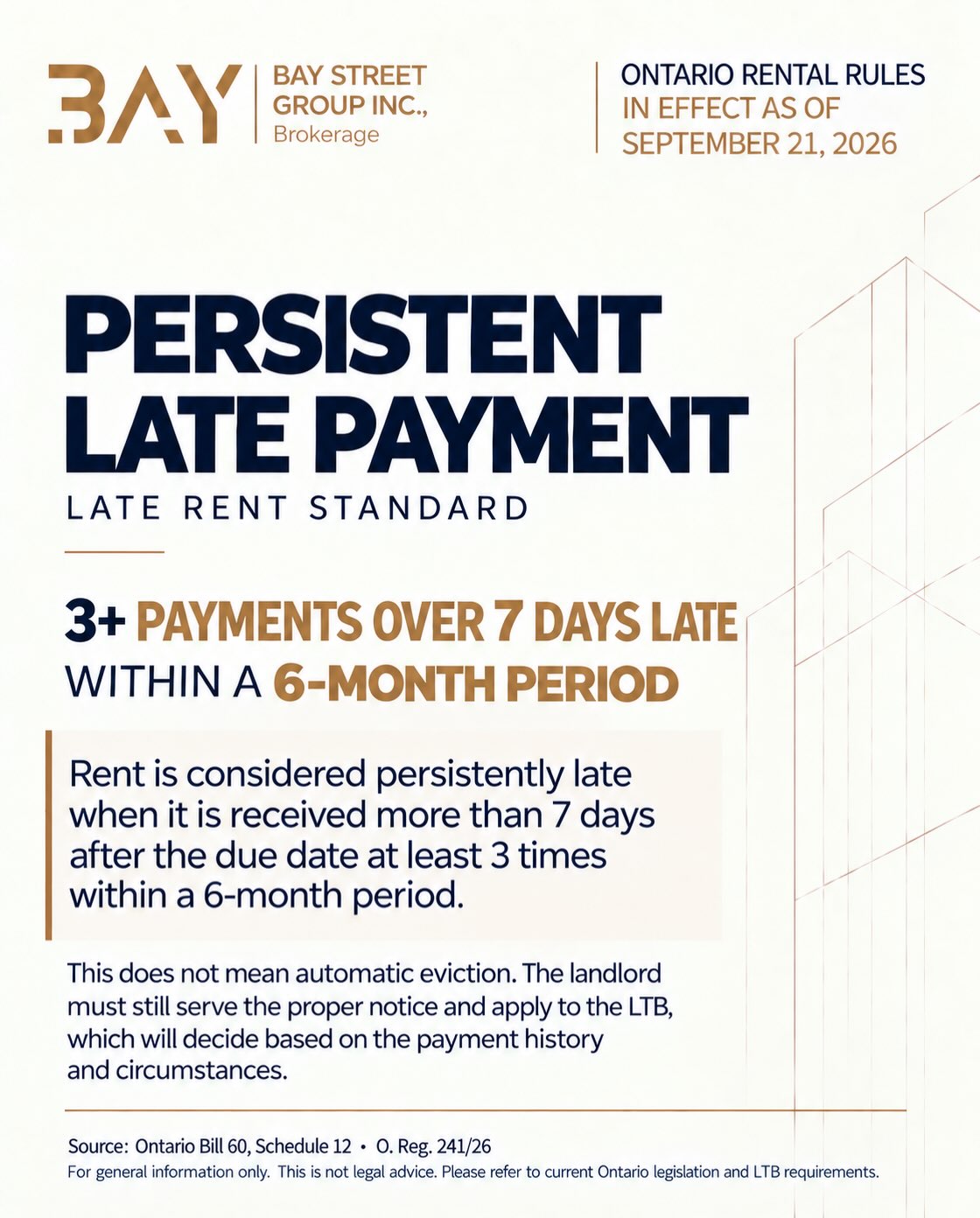 BAY

BAY STREET
GROUP INC.,
Brokerage

ONTARIO RENTAL RULES
IN EFFECT AS OF
SEPTEMBER 21, 2026

PERSISTENT
LATE PAYMENT

LATE RENT STANDARD

3+ PAYMENTS OVER 7 DAYS LATE
WITHIN A 6-MONTH PERIOD

Rent is considered persistently late when it is received more than 7 days after the due date at least 3 times within a 6-month period.

This does not mean automatic eviction. The landlord must still serve the proper notice and apply to the LTB, which will decide based on the payment history and circumstances.

Source: Ontario Bill 60, Schedule 12 • O. Reg. 241/26
For general information only. This is not legal advice. Please refer to current Ontario legislation and LTB requirements.